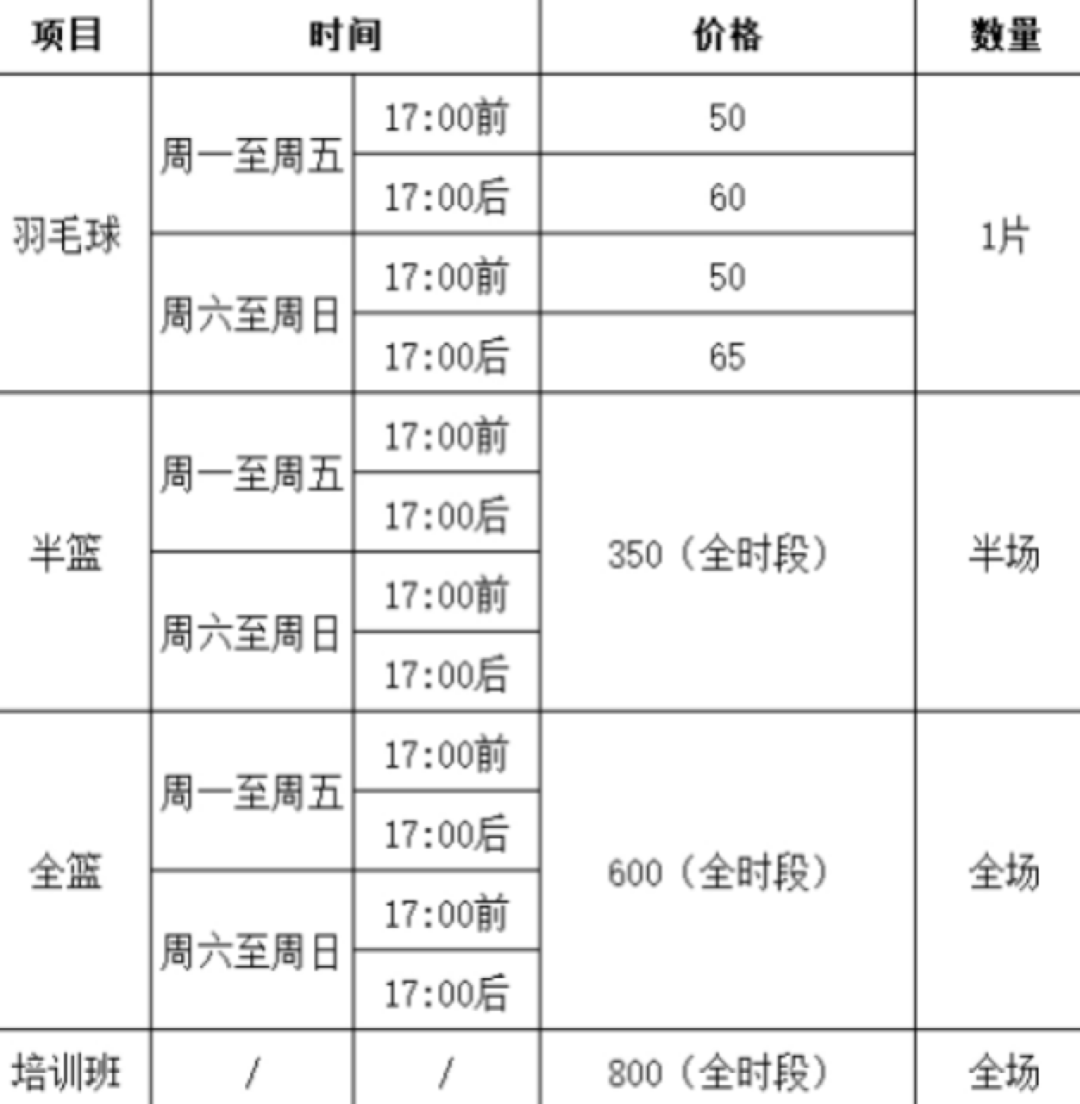 | 项目 | 时间 |  | 价格 | 数量 |
|---|---|---|---|---|
| 羽毛球 | 周一至周五 | 17:00前 | 50 | 1片 |
|  |  | 17:00后 | 60 |  |
|  | 周六至周日 | 17:00前 | 50 |  |
|  |  | 17:00后 | 65 |  |
| 半篮 | 周一至周五 | 17:00前 | 350（全时段） | 半场 |
|  |  | 17:00后 |  |  |
|  | 周六至周日 | 17:00前 |  |  |
|  |  | 17:00后 |  |  |
| 全篮 | 周一至周五 | 17:00前 | 600（全时段） | 全场 |
|  |  | 17:00后 |  |  |
|  | 周六至周日 | 17:00前 |  |  |
|  |  | 17:00后 |  |  |
| 培训班 | / | / | 800（全时段） | 全场 |